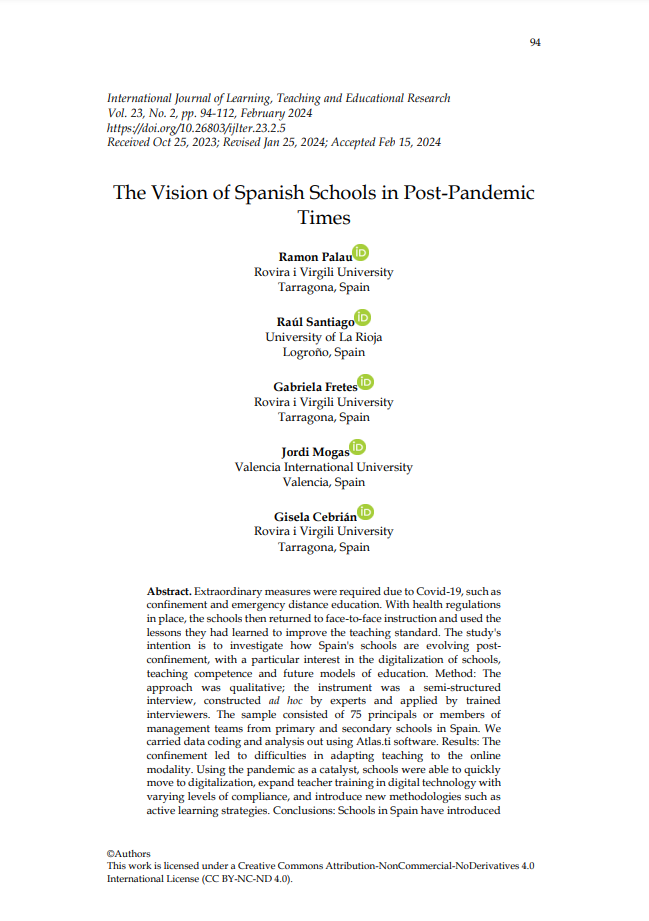 94

International Journal of Learning, Teaching and Educational Research
Vol. 23, No. 2, pp. 94-112, February 2024
https://doi.org/10.26803/ijlter.23.2.5
Received Oct 25, 2023; Revised Jan 25, 2024; Accepted Feb 15, 2024

The Vision of Spanish Schools in Post-Pandemic Times

Ramon Palau
Rovira i Virgili University
Tarragona, Spain

Raúl Santiago
University of La Rioja
Logroño, Spain

Gabriela Fretes
Rovira i Virgili University
Tarragona, Spain

Jordi Mogas
Valencia International University
Valencia, Spain

Gisela Cebrián
Rovira i Virgili University
Tarragona, Spain

Abstract. Extraordinary measures were required due to Covid-19, such as confinement and emergency distance education. With health regulations in place, the schools then returned to face-to-face instruction and used the lessons they had learned to improve the teaching standard. The study's intention is to investigate how Spain's schools are evolving post-confinement, with a particular interest in the digitalization of schools, teaching competence and future models of education. Method: The approach was qualitative; the instrument was a semi-structured interview, constructed ad hoc by experts and applied by trained interviewers. The sample consisted of 75 principals or members of management teams from primary and secondary schools in Spain. We carried data coding and analysis out using Atlas.ti software. Results: The confinement led to difficulties in adapting teaching to the online modality. Using the pandemic as a catalyst, schools were able to quickly move to digitalization, expand teacher training in digital technology with varying levels of compliance, and introduce new methodologies such as active learning strategies. Conclusions: Schools in Spain have introduced

©Authors
This work is licensed under a Creative Commons Attribution-NonCommercial-NoDerivatives 4.0 International License (CC BY-NC-ND 4.0).